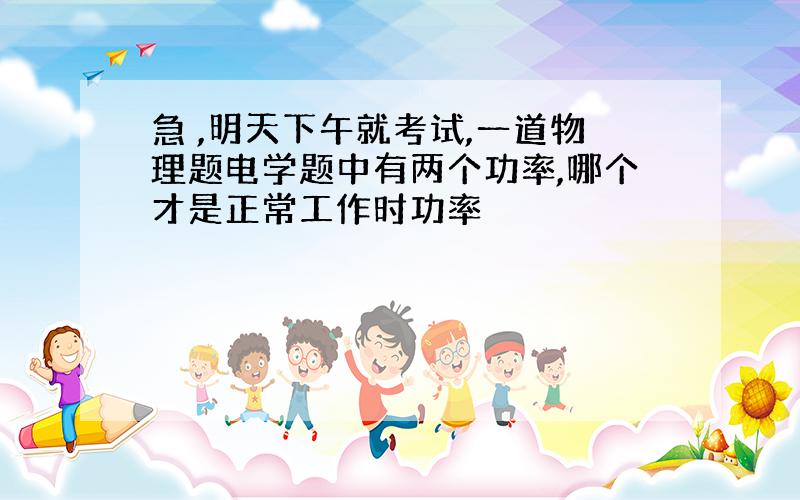 急 ,明天下午就考试,一道物理题电学题中有两个功率,哪个才是正常工作时功率